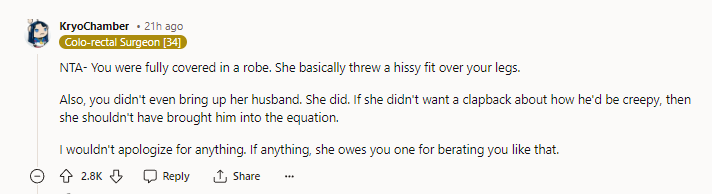 KryoChamber • 21h ago
Colo-rectal Surgeon [34]

NTA- You were fully covered in a robe. She basically threw a hissy fit over your legs.

Also, you didn't even bring up her husband. She did. If she didn't want a clapback about how he'd be creepy, then she shouldn't have brought him into the equation.

I wouldn't apologize for anything. If anything, she owes you one for berating you like that.

2.8K Reply Share ...